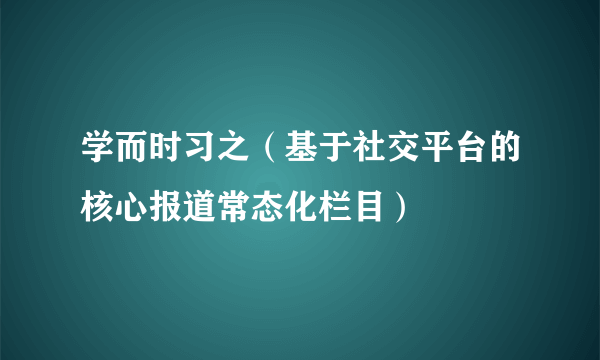 学而时习之（基于社交平台的核心报道常态化栏目）